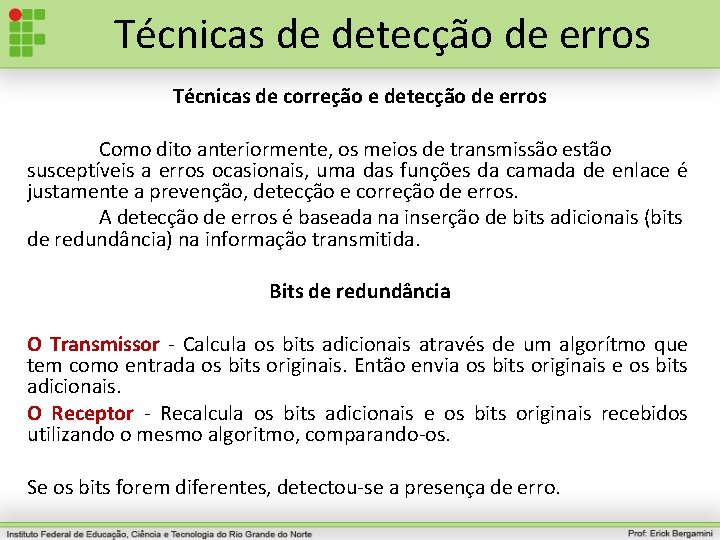 Técnicas de detecção de erros

Técnicas de correção e detecção de erros

Como dito anteriormente, os meios de transmissão estão susceptíveis a erros ocasionais, uma das funções da camada de enlace é justamente a prevenção, detecção e correção de erros.

A detecção de erros é baseada na inserção de bits adicionais (bits de redundância) na informação transmitida.

Bits de redundância

O Transmissor - Calcula os bits adicionais através de um algorítmo que tem como entrada os bits originais. Então envia os bits originais e os bits adicionais.

O Receptor - Recalcula os bits adicionais e os bits originais recebidos utilizando o mesmo algoritmo, comparando-os.

Se os bits forem diferentes, detectou-se a presença de erro.

Instituto Federal de Educação, Ciência e Tecnologia do Rio Grande do Norte

Prof: Erick Bergamini